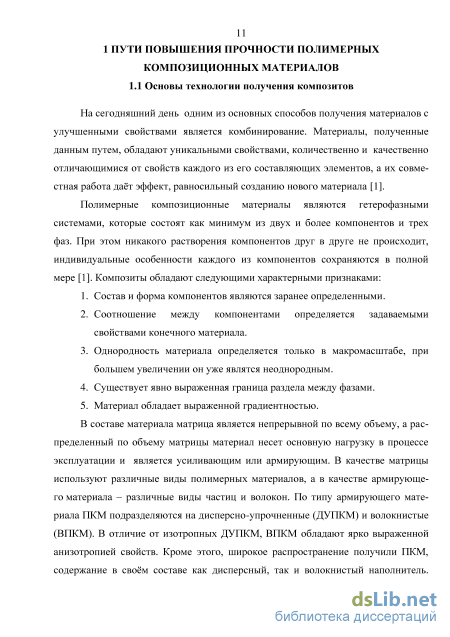 11

1 ПУТИ ПОВЫШЕНИЯ ПРОЧНОСТИ ПОЛИМЕРНЫХ КОМПОЗИЦИОННЫХ МАТЕРИАЛОВ

1.1 Основы технологии получения композитов

На сегодняшний день одним из основных способов получения материалов с улучшенными свойствами является комбинирование. Материалы, полученные данным путем, обладают уникальными свойствами, количественно и качественно отличающимися от свойств каждого из его составляющих элементов, а их совместная работа даёт эффект, равносильный созданию нового материала [1].

Полимерные композиционные материалы являются гетерофазными системами, которые состоят как минимум из двух и более компонентов и трех фаз. При этом никакого растворения компонентов друг в друге не происходит, индивидуальные особенности каждого из компонентов сохраняются в полной мере [1]. Композиты обладают следующими характерными признаками:

1. Состав и форма компонентов являются заранее определенными.

2. Соотношение между компонентами определяется задаваемыми свойствами конечного материала.

3. Однородность материала определяется только в макромасштабе, при большем увеличении он уже являтся неоднородным.

4. Существует явно выраженная граница раздела между фазами.

5. Материал обладает выраженной градиентностью.

В составе материала матрица является непрерывной по всему объему, а распределенный по объему матрицы материал несет основную нагрузку в процессе эксплуатации и является усиливающим или армирующим. В качестве матрицы используют различные виды полимерных материалов, а в качестве армирующего материала – различные виды частиц и волокон. По типу армирующего материала ПКМ подразделяются на дисперсно-упрочненные (ДУПКМ) и волокнистые (ВПКМ). В отличие от изотропных ДУПКМ, ВПКМ обладают ярко выраженной анизотропией свойств. Кроме этого, широкое распространение получили ПКМ, содержание в своём составе как дисперсный, так и волокнистый наполнитель.

dsLib.net
библиотека диссертаций